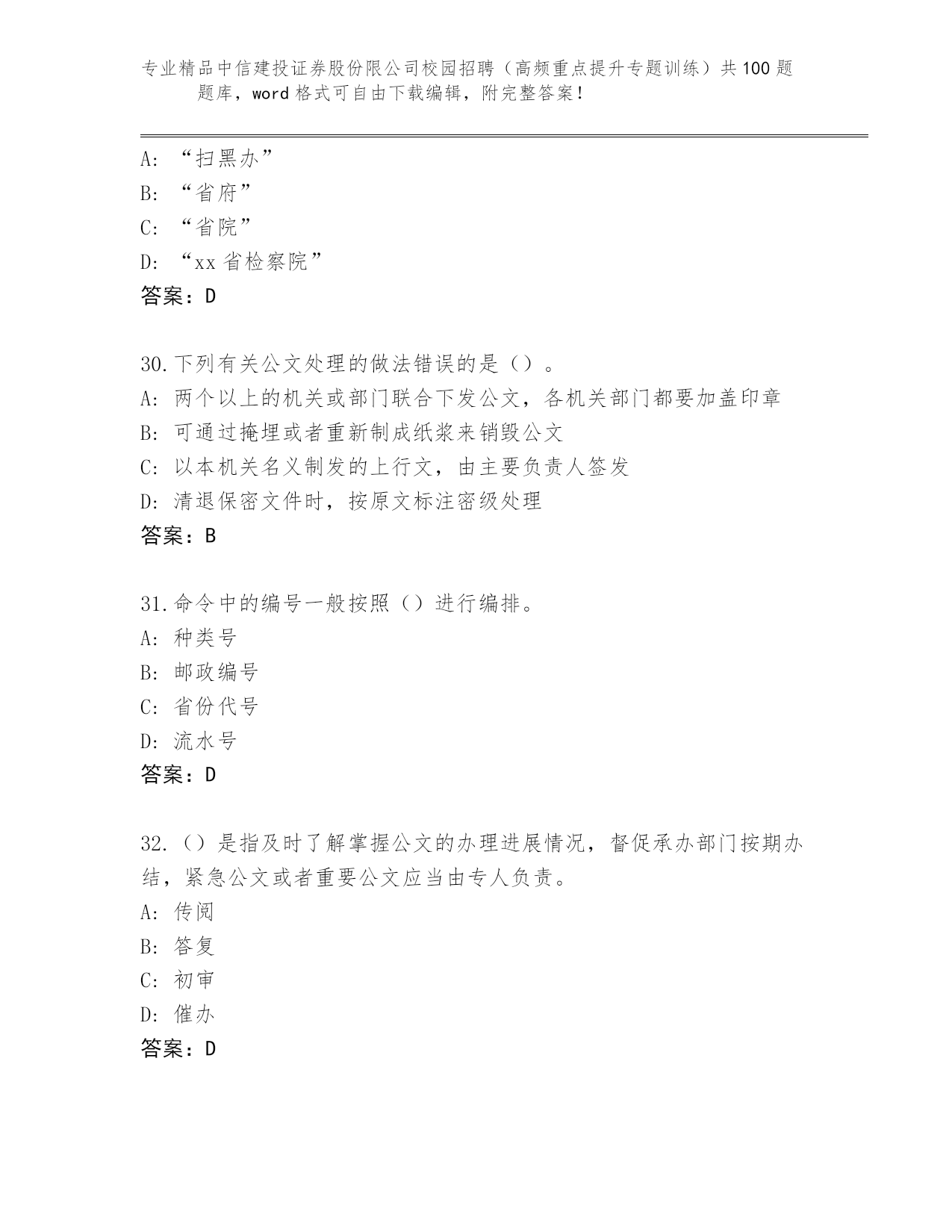 专业精品中信建投证券股份限公司校园招聘（高频重点提升专题训练）共100题题库，word格式可自由下载编辑，附完整答案！

A:“扫黑办”
B:“省府”
C:“省院”
D:“xx省检察院”
答案：D

30.下列有关公文处理的做法错误的是（）。
A:两个以上的机关或部门联合下发公文，各机关部门都要加盖印章
B:可通过掩埋或者重新制成纸浆来销毁公文
C:以本机关名义制发的上行文，由主要负责人签发
D:清退保密文件时，按原文标注密级处理
答案：B

31.命令中的编号一般按照（）进行编排。
A:种类号
B:邮政编号
C:省份代号
D:流水号
答案：D

32.（）是指及时了解掌握公文的办理进展情况，督促承办部门按期办结，紧急公文或者重要公文应当由专人负责。
A:传阅
B:答复
C:初审
D:催办
答案：D